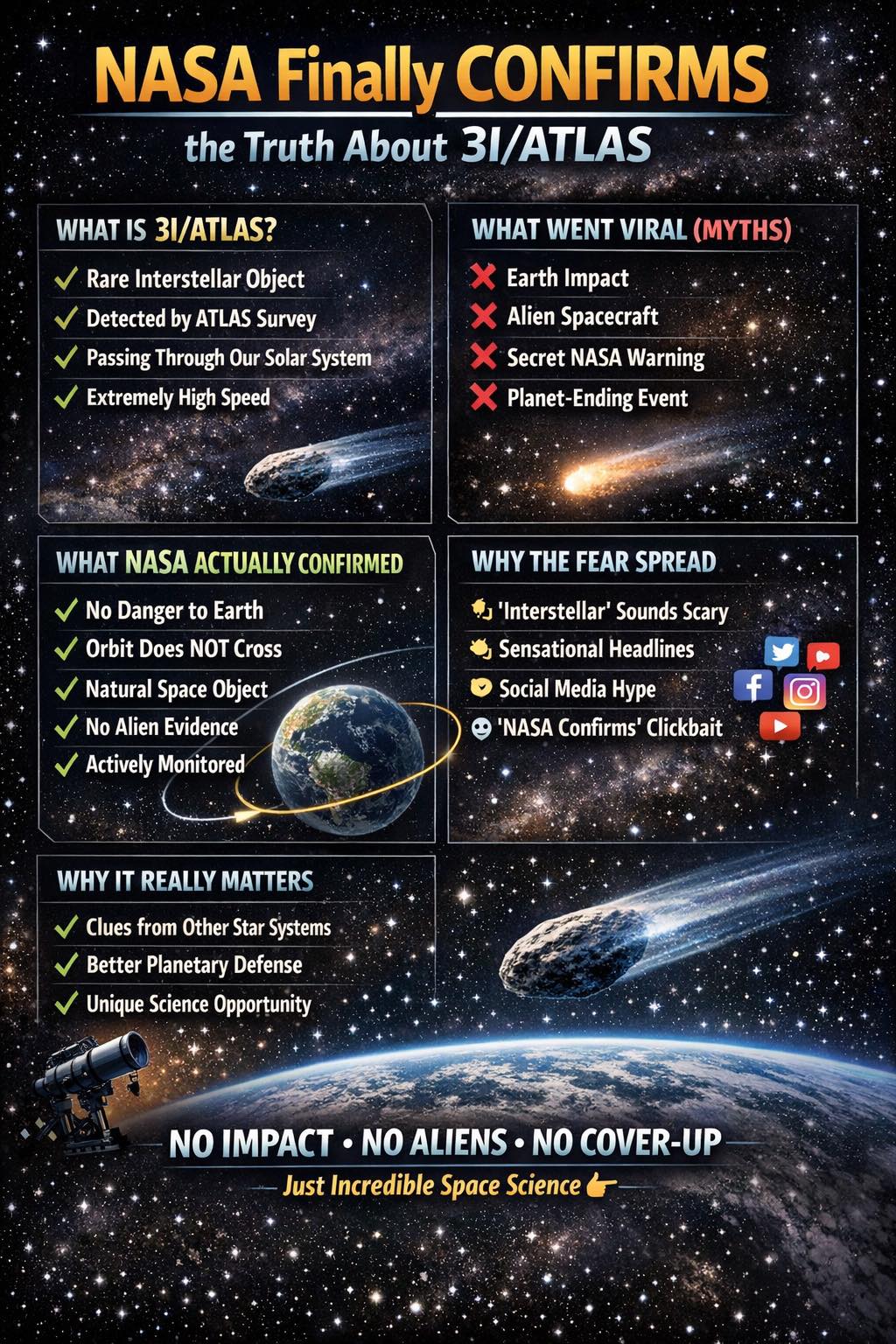 NASA Finally CONFIRMS

the Truth About 3I/ATLAS

WHAT IS 3I/ATLAS?

✓ Rare Interstellar Object
✓ Detected by ATLAS Survey
✓ Passing Through Our Solar System
✓ Extremely High Speed

WHAT WENT VIRAL (MYTHS)

✗ Earth Impact
✗ Alien Spacecraft
✗ Secret NASA Warning
✗ Planet-Ending Event

WHAT NASA ACTUALLY CONFIRMED

✓ No Danger to Earth
✓ Orbit Does NOT Cross
✓ Natural Space Object
✓ No Alien Evidence
✓ Actively Monitored

WHY THE FEAR SPREAD

'Interstellar' Sounds Scary
Sensational Headlines
Social Media Hype
'NASA Confirms' Clickbait

WHY IT REALLY MATTERS

✓ Clues from Other Star Systems
✓ Better Planetary Defense
✓ Unique Science Opportunity

NO IMPACT • NO ALIENS • NO COVER-UP

Just Incredible Space Science